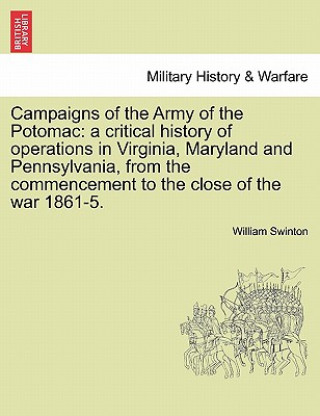 BRITISH LIBRARY

Military History & Warfare

Campaigns of the Army of the Potomac: a critical history of operations in Virginia, Maryland and Pennsylvania, from the commencement to the close of the war 1861-5.

William Swinton